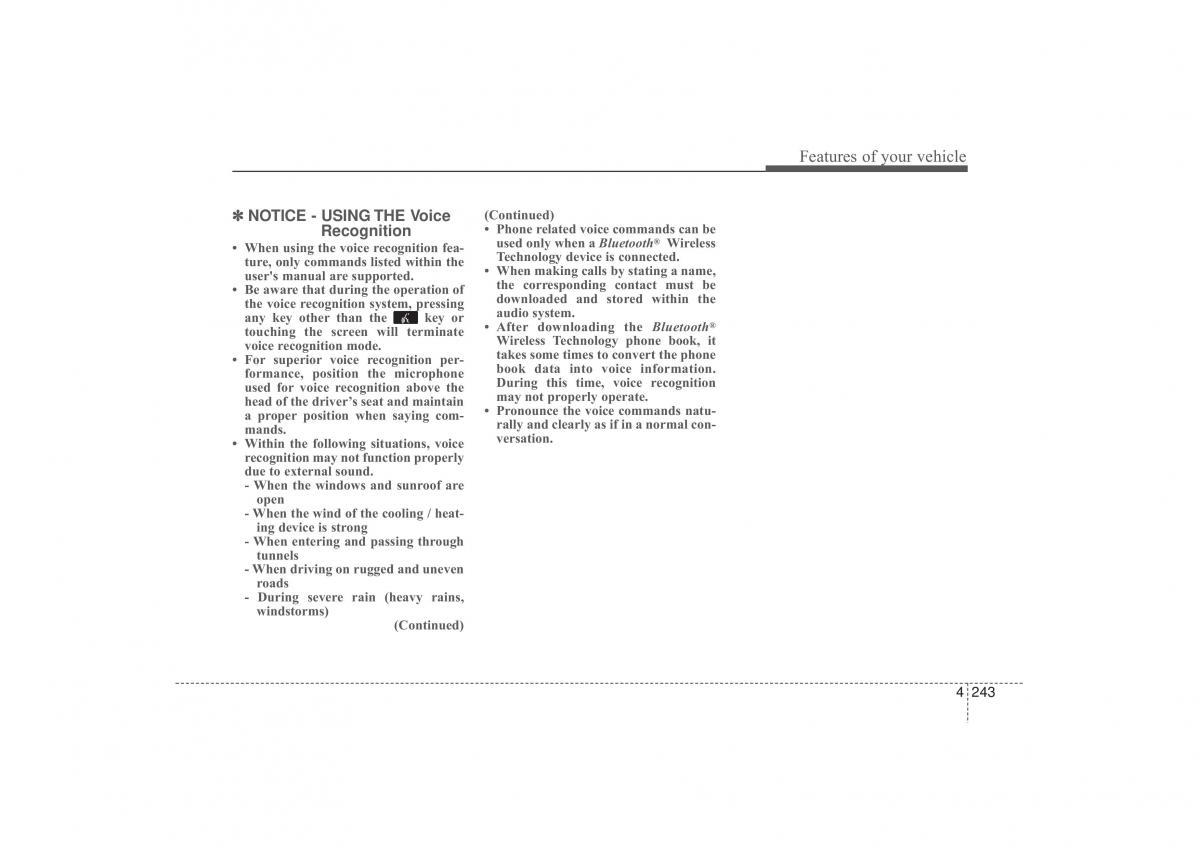 Features of your vehicle

✽ NOTICE - USING THE Voice Recognition

• When using the voice recognition feature, only commands listed within the user's manual are supported.
• Be aware that during the operation of the voice recognition system, pressing any key other than the key or touching the screen will terminate voice recognition mode.
• For superior voice recognition performance, position the microphone used for voice recognition above the head of the driver's seat and maintain a proper position when saying commands.
• Within the following situations, voice recognition may not function properly due to external sound.
- When the windows and sunroof are open
- When the wind of the cooling / heating device is strong
- When entering and passing through tunnels
- When driving on rugged and uneven roads
- During severe rain (heavy rains, windstorms)

(Continued)

(Continued)
• Phone related voice commands can be used only when a Bluetooth® Wireless Technology device is connected.
• When making calls by stating a name, the corresponding contact must be downloaded and stored within the audio system.
• After downloading the Bluetooth® Wireless Technology phone book, it takes some times to convert the phone book data into voice information. During this time, voice recognition may not properly operate.
• Pronounce the voice commands naturally and clearly as if in a normal conversation.

4 243